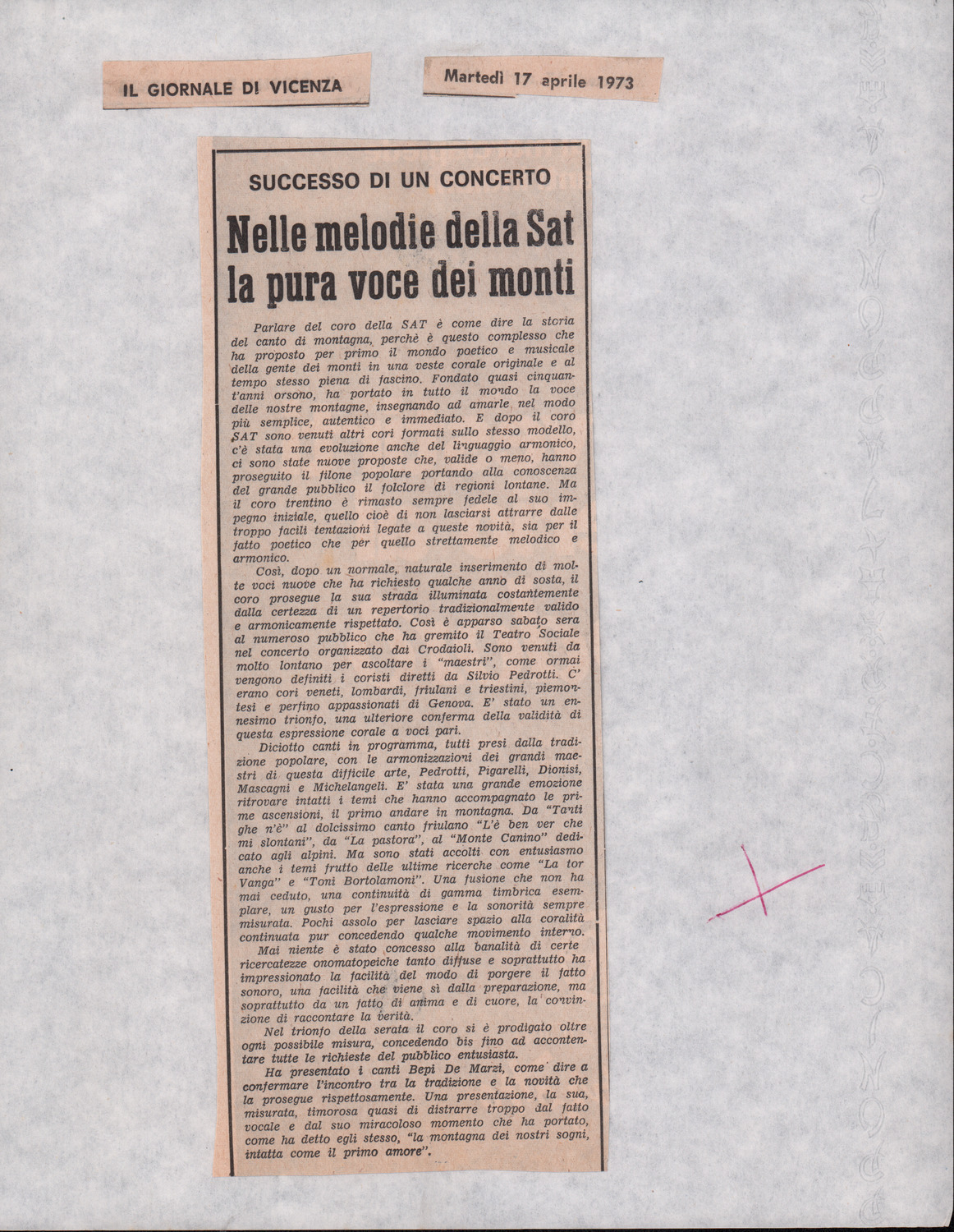 IL GIORNALE DI VICENZA

Martedì 17 aprile 1973

SUCCESSO DI UN CONCERTO

Nelle melodie della Sat la pura voce dei monti

Parlare del coro della SAT è come dire la storia del canto di montagna, perchè è questo complesso che ha proposto per primo il mondo poetico e musicale della gente dei monti in una veste corale originale e al tempo stesso piena di fascino. Fondato quasi cinquant'anni orsono, ha portato in tutto il mondo la voce delle nostre montagne, insegnando ad amarle nel modo più semplice, autentico e immediato. E dopo il coro SAT sono venuti altri cori formati sullo stesso modello, c'è stata una evoluzione anche del linguaggio armonico, ci sono state nuove proposte che, valide o meno, hanno proseguito il filone popolare portando alla conoscenza del grande pubblico il folclore di regioni lontane. Ma il coro trentino è rimasto sempre fedele al suo impegno iniziale, quello cioè di non lasciarsi attrarre dalle troppo facili tentazioni legate a queste novità, sia per il fatto poetico che per quello strettamente melodico e armonico.

Così, dopo un normale, naturale inserimento di molte voci nuove che ha richiesto qualche anno di sosta, il coro prosegue la sua strada illuminata costantemente dalla certezza di un repertorio tradizionalmente valido e armonicamente rispettato. Così è apparso sabato sera al numeroso pubblico che ha gremito il Teatro Sociale nel concerto organizzato dai Crodaioli. Sono venuti da molto lontano per ascoltare i "maestri", come ormai vengono definiti i coristi diretti da Silvio Pedrotti. C'erano cori veneti, lombardi, friulani e triestini, piemontesi e perfino appassionati di Genova. E' stato un ennesimo trionfo, una ulteriore conferma della validità di questa espressione corale a voci pari.

Diciotto canti in programma, tutti presi dalla tradizione popolare, con le armonizzazioni dei grandi maestri di questa difficile arte, Pedrotti, Pigarelli, Dionisi, Mascagni e Michelangeli. E' stata una grande emozione ritrovare intatti i temi che hanno accompagnato le prime ascensioni, il primo andare in montagna. Da "Tanti ghe n'è" al dolcissimo canto friulano "L'è ben ver che mi slontani", da "La pastora", al "Monte Canino" dedicato agli alpini. Ma sono stati accolti con entusiasmo anche i temi frutto delle ultime ricerche come "La tor Vanga" e "Toni Bortolamoni". Una fusione che non ha mai ceduto, una continuità di gamma timbrica esemplare, un gusto per l'espressione e la sonorità sempre misurata. Pochi assolo per lasciare spazio alla coralità continuata pur concedendo qualche movimento interno.

Mai niente è stato concesso alla banalità di certe ricercatezze onomatopeiche tanto diffuse e soprattutto ha impressionato la facilità del modo di porgere il fatto sonoro, una facilità che viene sì dalla preparazione, ma soprattutto da un fatto di anima e di cuore, la convinzione di raccontare la verità.

Nel trionfo della serata il coro si è prodigato oltre ogni possibile misura, concedendo bis fino ad accontentare tutte le richieste del pubblico entusiasta.

Ha presentato i canti Bepi De Marzi, come dire a confermare l'incontro tra la tradizione e la novità che la prosegue rispettosamente. Una presentazione, la sua, misurata, timorosa quasi di distrarre troppo dal fatto vocale e dal suo miracoloso momento che ha portato, come ha detto egli stesso, "la montagna dei nostri sogni, intatta come il primo amore".